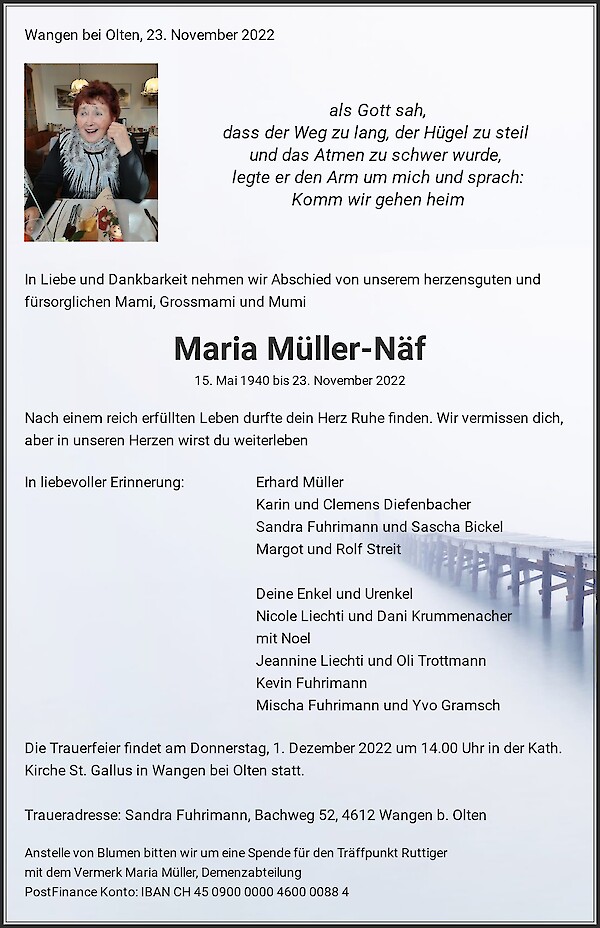 Wangen bei Olten, 23. November 2022

als Gott sah,
dass der Weg zu lang, der Hügel zu steil
und das Atmen zu schwer wurde,
legte er den Arm um mich und sprach:
Komm wir gehen heim

In Liebe und Dankbarkeit nehmen wir Abschied von unserem herzensguten und fürsorglichen Mami, Grossmami und Mumi

Maria Müller-Näf

15. Mai 1940 bis 23. November 2022

Nach einem reich erfüllten Leben durfte dein Herz Ruhe finden. Wir vermissen dich, aber in unseren Herzen wirst du weiterleben

In liebevoller Erinnerung:

Erhard Müller
Karin und Clemens Diefenbacher
Sandra Fuhrimann und Sascha Bickel
Margot und Rolf Streit

Deine Enkel und Urenkel
Nicole Liechti und Dani Krummenacher
mit Noel
Jeannine Liechti und Oli Trottmann
Kevin Fuhrimann
Mischa Fuhrimann und Yvo Gramsch

Die Trauerfeier findet am Donnerstag, 1. Dezember 2022 um 14.00 Uhr in der Kath. Kirche St. Gallus in Wangen bei Olten statt.

Traueradresse: Sandra Fuhrimann, Bachweg 52, 4612 Wangen b. Olten

Anstelle von Blumen bitten wir um eine Spende für den Träffpunkt Ruttiger mit dem Vermerk Maria Müller, Demenzabteilung
PostFinance Konto: IBAN CH 45 0900 0000 4600 0088 4